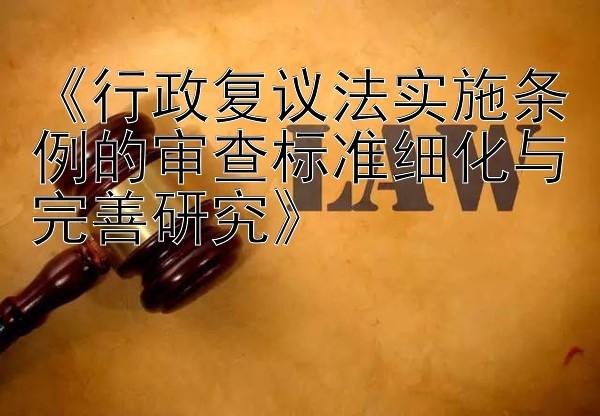 《行政复议法实施条例的审查标准细化与完善研究》

LAW